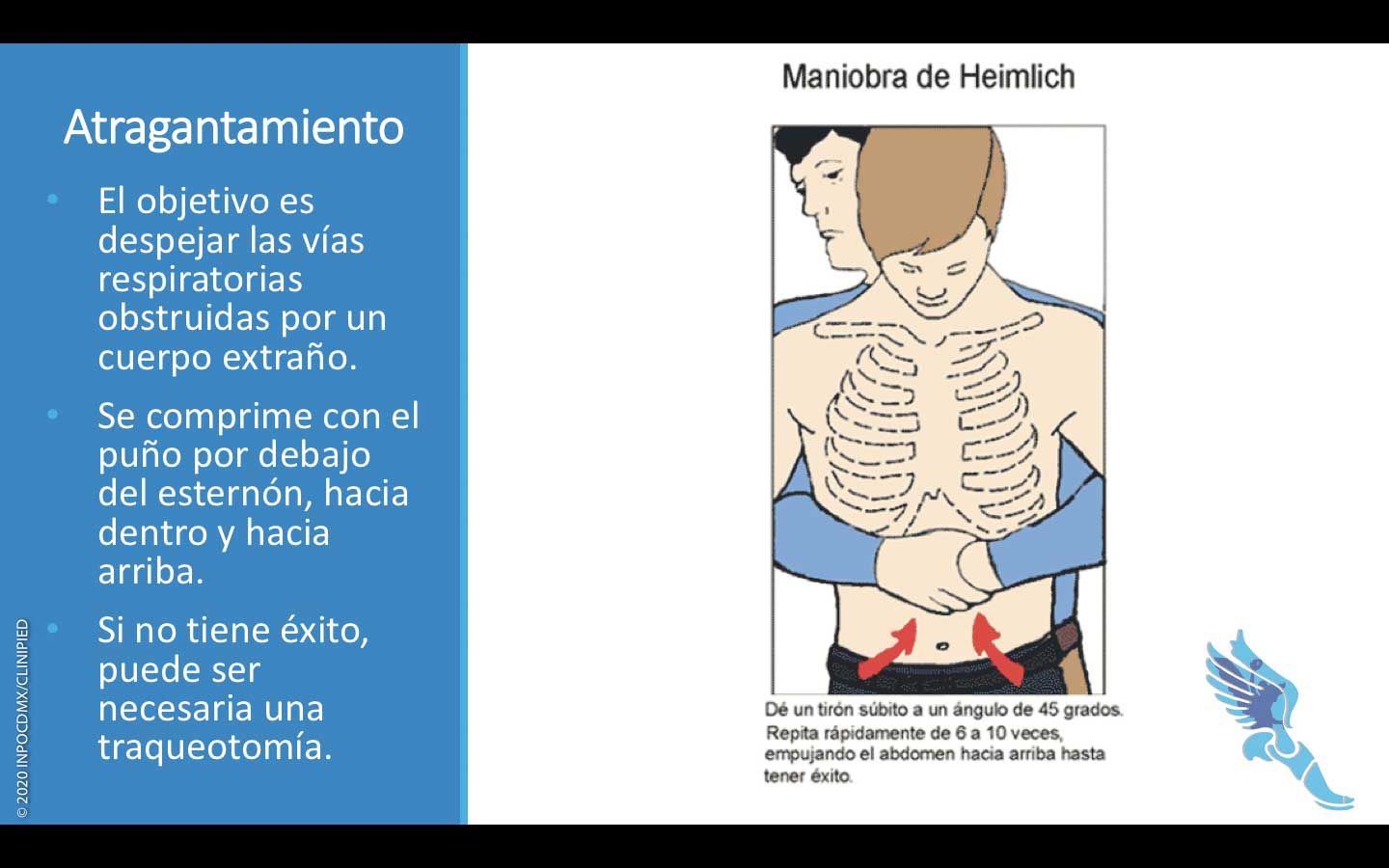 Atragantamiento

• El objetivo es despejar las vías respiratorias obstruidas por un cuerpo extraño.

• Se comprime con el puño por debajo del esternón, hacia dentro y hacia arriba.

• Si no tiene éxito, puede ser necesaria una traqueotomía.

© 2020 INPOCDMX/CLINIPIED

Maniobra de Heimlich

Dé un tirón súbito a un ángulo de 45 grados. Repita rápidamente de 6 a 10 veces, empujando el abdomen hacia arriba hasta tener éxito.